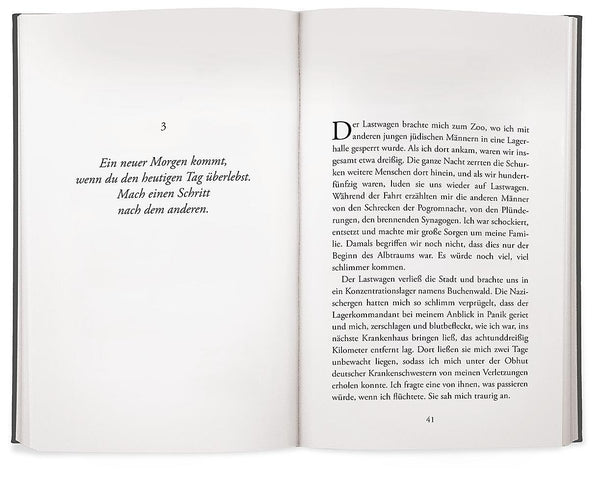 3

Ein neuer Morgen kommt,
wenn du den heutigen Tag überlebst.
Mach einen Schritt
nach dem anderen.

Der Lastwagen brachte mich zum Zoo, wo ich mit anderen jungen jüdischen Männern in eine Lagerhalle gesperrt wurde. Als ich dort ankam, waren wir insgesamt etwa dreißig. Die ganze Nacht zerrten die Schurken weitere Menschen dort hinein, und als wir hundertfünfzig waren, luden sie uns wieder auf Lastwagen. Während der Fahrt erzählten mir die anderen Männer von den Schrecken der Pogromnacht, von den Plünderungen, den brennenden Synagogen. Ich war schockiert, entsetzt und machte mir große Sorgen um meine Familie. Damals begriffen wir noch nicht, dass dies nur der Beginn des Albtraums war. Es würde noch viel, viel schlimmer kommen.

Der Lastwagen verließ die Stadt und brachte uns in ein Konzentrationslager namens Buchenwald. Die Nazischergen hatten mich so schlimm verprügelt, dass der Lagerkommandant bei meinem Anblick in Panik geriet und mich, zerschlagen und blutbefleckt, wie ich war, ins nächste Krankenhaus bringen ließ, das achtunddreißig Kilometer entfernt lag. Dort ließen sie mich zwei Tage unbewacht liegen, sodass ich mich unter der Obhut deutscher Krankenschwestern von meinen Verletzungen erholen konnte. Ich fragte eine von ihnen, was passieren würde, wenn ich flüchtete. Sie sah mich traurig an.

41